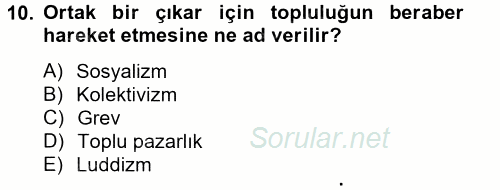 10. Ortak bir çıkar için topluluğun beraber hareket etmesine ne ad verilir?

A) Sosyalizm
B) Kolektivizm
C) Grev
D) Toplu pazarlık
E) Luddizm

Sorular.net